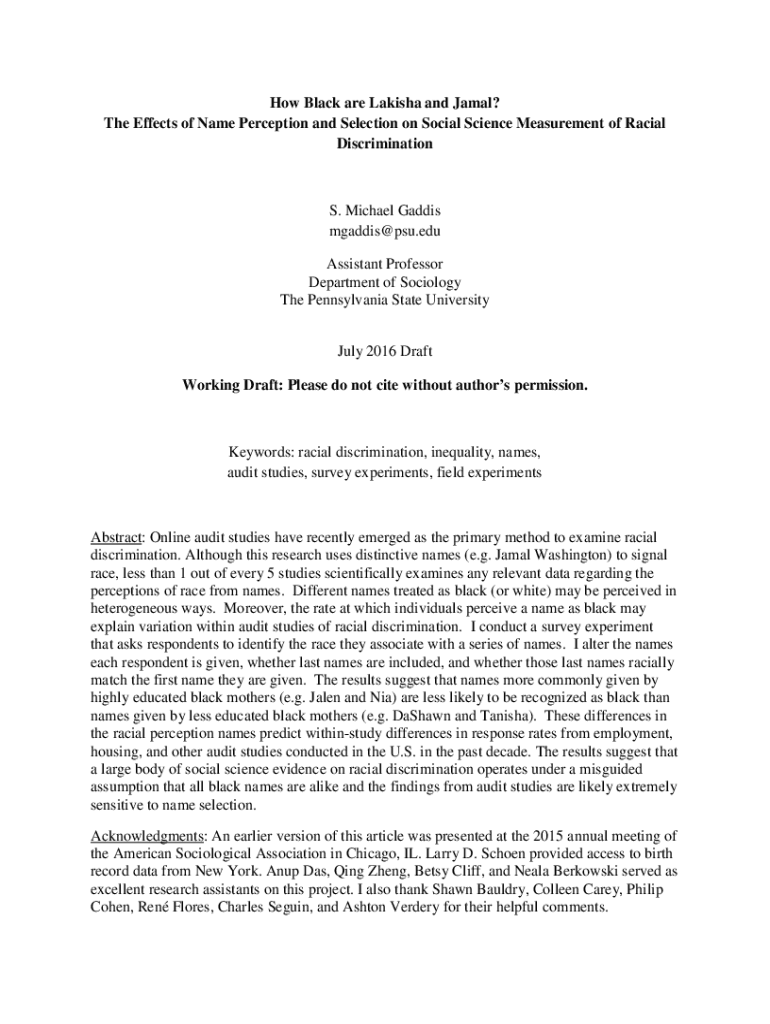 How Black are Lakisha and Jamal?
The Effects of Name Perception and Selection on Social Science Measurement of Racial Discrimination

S. Michael Gaddis
mgaddis@psu.edu

Assistant Professor
Department of Sociology
The Pennsylvania State University

July 2016 Draft

Working Draft: Please do not cite without author's permission.

Keywords: racial discrimination, inequality, names, audit studies, survey experiments, field experiments

Abstract: Online audit studies have recently emerged as the primary method to examine racial discrimination. Although this research uses distinctive names (e.g. Jamal Washington) to signal race, less than 1 out of every 5 studies scientifically examines any relevant data regarding the perceptions of race from names. Different names treated as black (or white) may be perceived in heterogeneous ways. Moreover, the rate at which individuals perceive a name as black may explain variation within audit studies of racial discrimination. I conduct a survey experiment that asks respondents to identify the race they associate with a series of names. I alter the names each respondent is given, whether last names are included, and whether those last names racially match the first name they are given. The results suggest that names more commonly given by highly educated black mothers (e.g. Jalen and Nia) are less likely to be recognized as black than names given by less educated black mothers (e.g. DaShawn and Tanisha). These differences in the racial perception names predict within-study differences in response rates from employment, housing, and other audit studies conducted in the U.S. in the past decade. The results suggest that a large body of social science evidence on racial discrimination operates under a misguided assumption that all black names are alike and the findings from audit studies are likely extremely sensitive to name selection.

Acknowledgments: An earlier version of this article was presented at the 2015 annual meeting of the American Sociological Association in Chicago, IL. Larry D. Schoen provided access to birth record data from New York. Anup Das, Qing Zheng, Betsy Cliff, and Neala Berkowski served as excellent research assistants on this project. I also thank Shawn Bauldry, Colleen Carey, Philip Cohen, René Flores, Charles Seguin, and Ashton Verdery for their helpful comments.